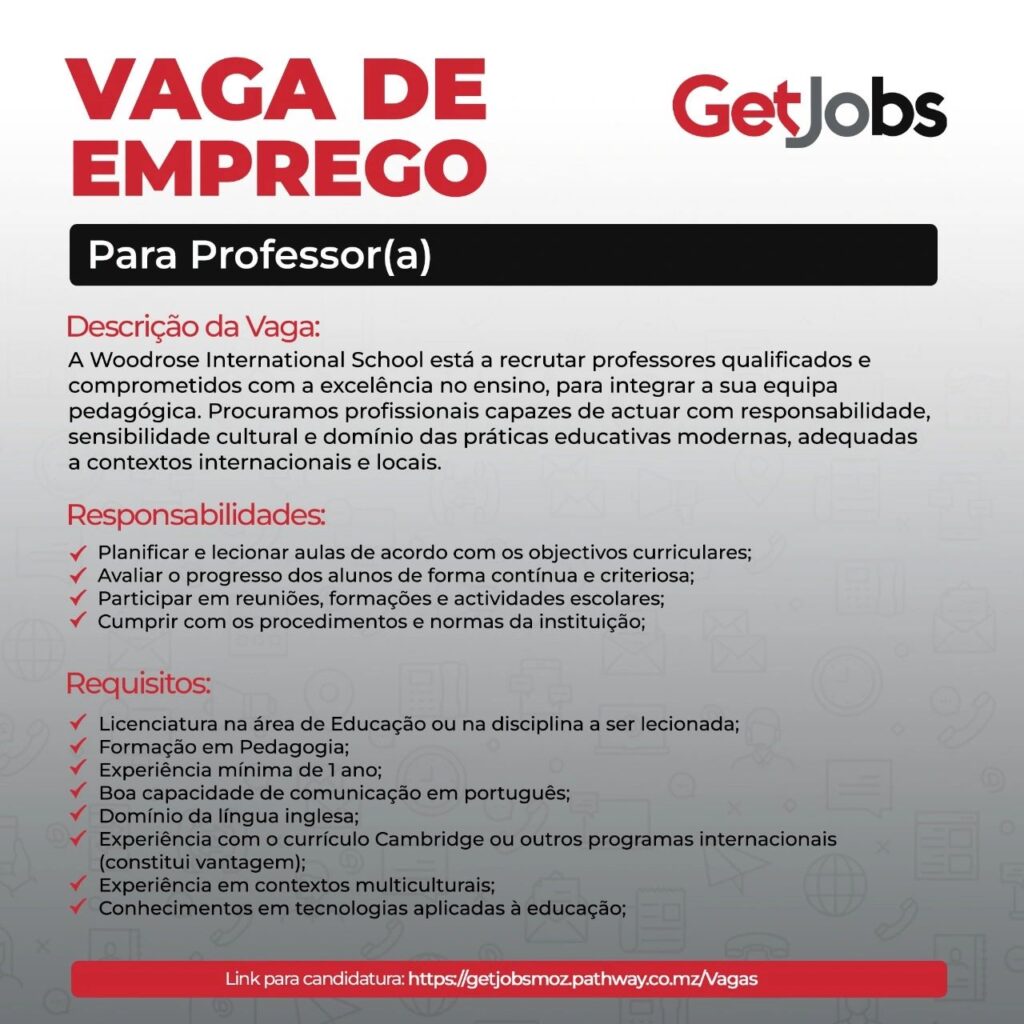 VAGA DE EMPREGO

GetJobs

Para Professor(a)

Descrição da Vaga:
A Woodrose International School está a recrutar professores qualificados e comprometidos com a excelência no ensino, para integrar a sua equipa pedagógica. Procuramos profissionais capazes de actuar com responsabilidade, sensibilidade cultural e domínio das práticas educativas modernas, adequadas a contextos internacionais e locais.

Responsabilidades:
✓ Planificar e lecionar aulas de acordo com os objectivos curriculares;
✓ Avaliar o progresso dos alunos de forma contínua e criteriosa;
✓ Participar em reuniões, formações e actividades escolares;
✓ Cumprir com os procedimentos e normas da instituição;

Requisitos:
✓ Licenciatura na área de Educação ou na disciplina a ser lecionada;
✓ Formação em Pedagogia;
✓ Experiência mínima de 1 ano;
✓ Boa capacidade de comunicação em português;
✓ Domínio da língua inglesa;
✓ Experiência com o currículo Cambridge ou outros programas internacionais (constitui vantagem);
✓ Experiência em contextos multiculturais;
✓ Conhecimentos em tecnologias aplicadas à educação;

Link para candidatura: https://getjobsmoz.pathway.co.mz/Vagas